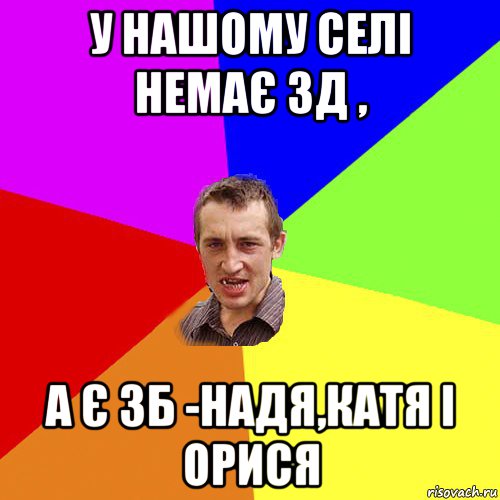 У НАШОМУ СЕЛІ НЕМАЄ 3Д ,

А Є 3Б -НАДЯ,КАТЯ І ОРИСЯ

risovach.ru